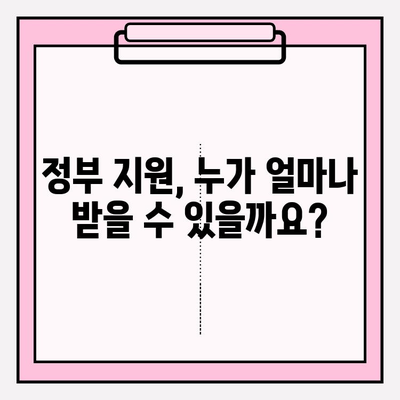 정부 지원, 누가 얼마나 받을 수 있을까요?